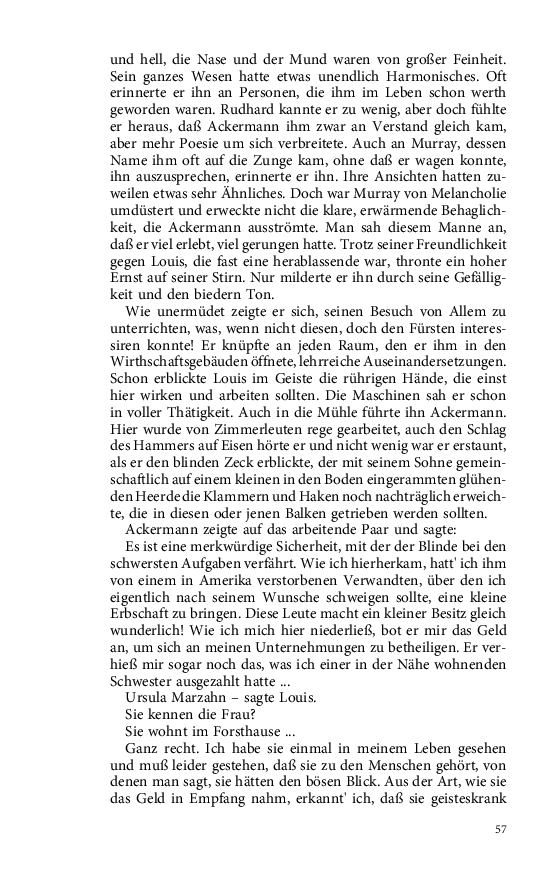 und hell, die Nase und der Mund waren von großer Feinheit. Sein ganzes Wesen hatte etwas unendlich Harmonisches. Oft erinnerte er ihn an Personen, die ihm im Leben schon werth geworden waren. Rudhard kannte er zu wenig, aber doch fühlte er heraus, daß Ackermann ihm zwar an Verstand gleich kam, aber mehr Poesie um sich verbreitete. Auch an Murray, dessen Name ihm oft auf die Zunge kam, ohne daß er wagen konnte, ihn auszusprechen, erinnerte er ihn. Ihre Ansichten hatten zuweilen etwas sehr Ähnliches. Doch war Murray von Melancholie umdüstert und erweckte nicht die klare, erwärmende Behaglichkeit, die Ackermann ausströmte. Man sah diesem Manne an, daß er viel erlebt, viel gerungen hatte. Trotz seiner Freundlichkeit gegen Louis, die fast eine herablassende war, thronte ein hoher Ernst auf seiner Stirn. Nur milderte er ihn durch seine Gefälligkeit und den biedern Ton.

Wie unermüdet zeigte er sich, seinen Besuch von Allem zu unterrichten, was, wenn nicht diesen, doch den Fürsten interessiren konnte! Er knüpfte an jeden Raum, den er ihm in den Wirthschaftsgebäuden öffnete, lehrreiche Auseinandersetzungen. Schon erblickte Louis im Geiste die rührigen Hände, die einst hier wirken und arbeiten sollten. Die Maschinen sah er schon in voller Thätigkeit. Auch in die Mühle führte ihn Ackermann. Hier wurde von Zimmerleuten rege gearbeitet, auch den Schlag des Hammers auf Eisen hörte er und nicht wenig war er erstaunt, als er den blinden Zeck erblickte, der mit seinem Sohne gemeinschaftlich auf einem kleinen in den Boden eingerammten glühenden Heerde die Klammern und Haken noch nachträglich erweichte, die in diesen oder jenen Balken getrieben werden sollten.

Ackermann zeigte auf das arbeitende Paar und sagte:

Es ist eine merkwürdige Sicherheit, mit der der Blinde bei den schwersten Aufgaben verfährt. Wie ich hierherkam, hatt' ich ihm von einem in Amerika verstorbenen Verwandten, über den ich eigentlich nach seinem Wunsche schweigen sollte, eine kleine Erbschaft zu bringen. Diese Leute macht ein kleiner Besitz gleich wunderlich! Wie ich mich hier niederließ, bot er mir das Geld an, um sich an meinen Unternehmungen zu betheiligen. Er verhieß mir sogar noch das, was ich einer in der Nähe wohnenden Schwester ausgezahlt hatte ...

Ursula Marzahn – sagte Louis.

Sie kennen die Frau?

Sie wohnt im Forsthause ...

Ganz recht. Ich habe sie einmal in meinem Leben gesehen und muß leider gestehen, daß sie zu den Menschen gehört, von denen man sagt, sie hätten den bösen Blick. Aus der Art, wie sie das Geld in Empfang nahm, erkannt' ich, daß sie geisteskrank

57